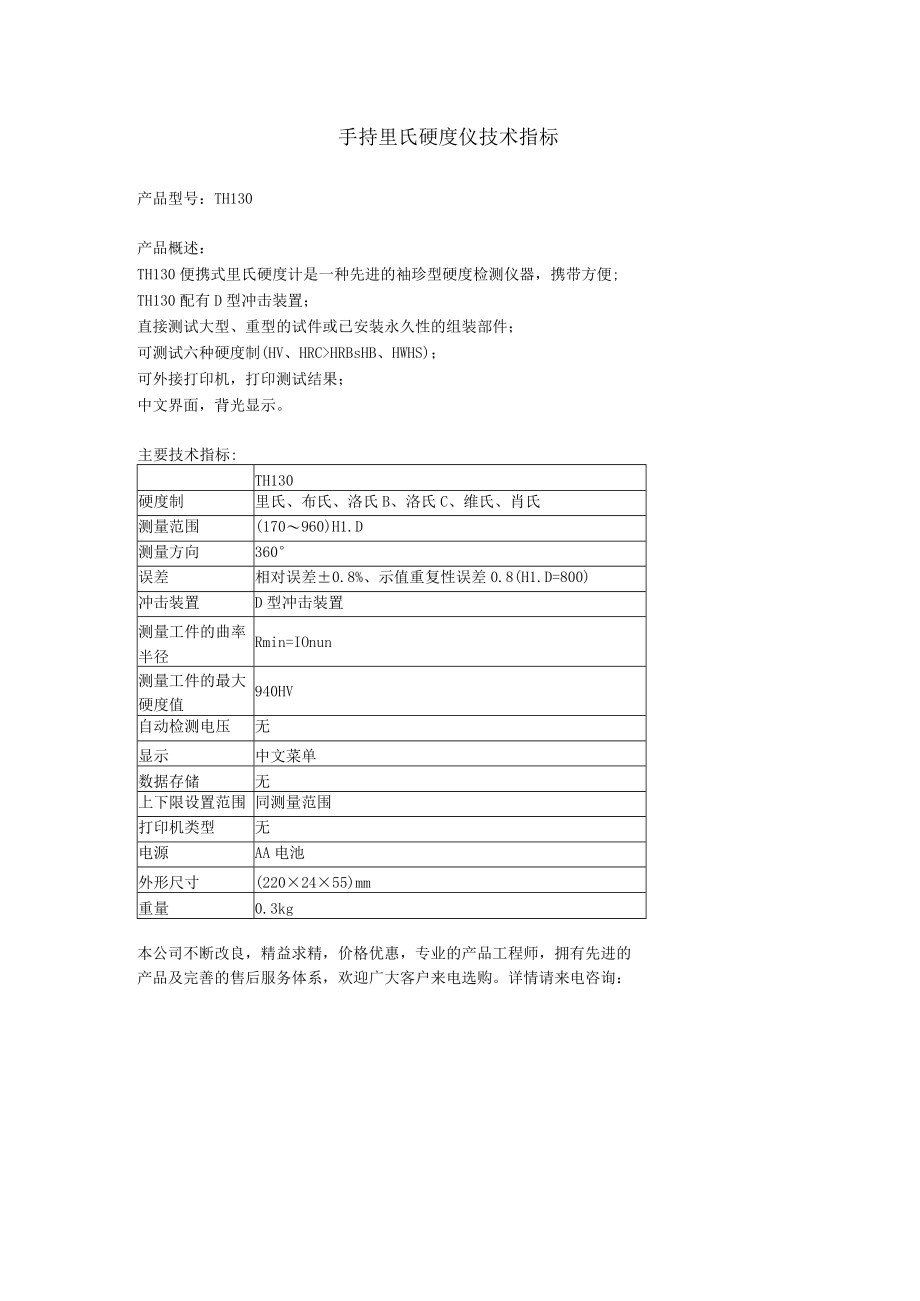 手持里氏硬度仪技术指标

产品型号：TH130

产品概述：
TH130 便携式里氏硬度计是一种先进的袖珍型硬度检测仪器，携带方便；
TH130 配有 D 型冲击装置；
直接测试大型、重型的试件或已安装永久性的组装部件；
可测试六种硬度制(HV、HRC>HRBsHB、HWHS)；
可外接打印机，打印测试结果；
中文界面，背光显示。

主要技术指标：

| | TH130 |
|---|---|
| 硬度制 | 里氏、布氏、洛氏 B、洛氏 C、维氏、肖氏 |
| 测量范围 | (170～960)H1.D |
| 测量方向 | 360° |
| 误差 | 相对误差±0.8%、示值重复性误差 0.8(H1.D=800) |
| 冲击装置 | D 型冲击装置 |
| 测量工件的曲率半径 | Rmin=IOnun |
| 测量工件的最大硬度值 | 940HV |
| 自动检测电压 | 无 |
| 显示 | 中文菜单 |
| 数据存储 | 无 |
| 上下限设置范围 | 同测量范围 |
| 打印机类型 | 无 |
| 电源 | AA 电池 |
| 外形尺寸 | (220×24×55)mm |
| 重量 | 0.3kg |

本公司不断改良，精益求精，价格优惠，专业的产品工程师，拥有先进的产品及完善的售后服务体系，欢迎广大客户来电选购。详情请来电咨询：